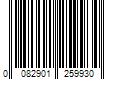 0 082901 259930